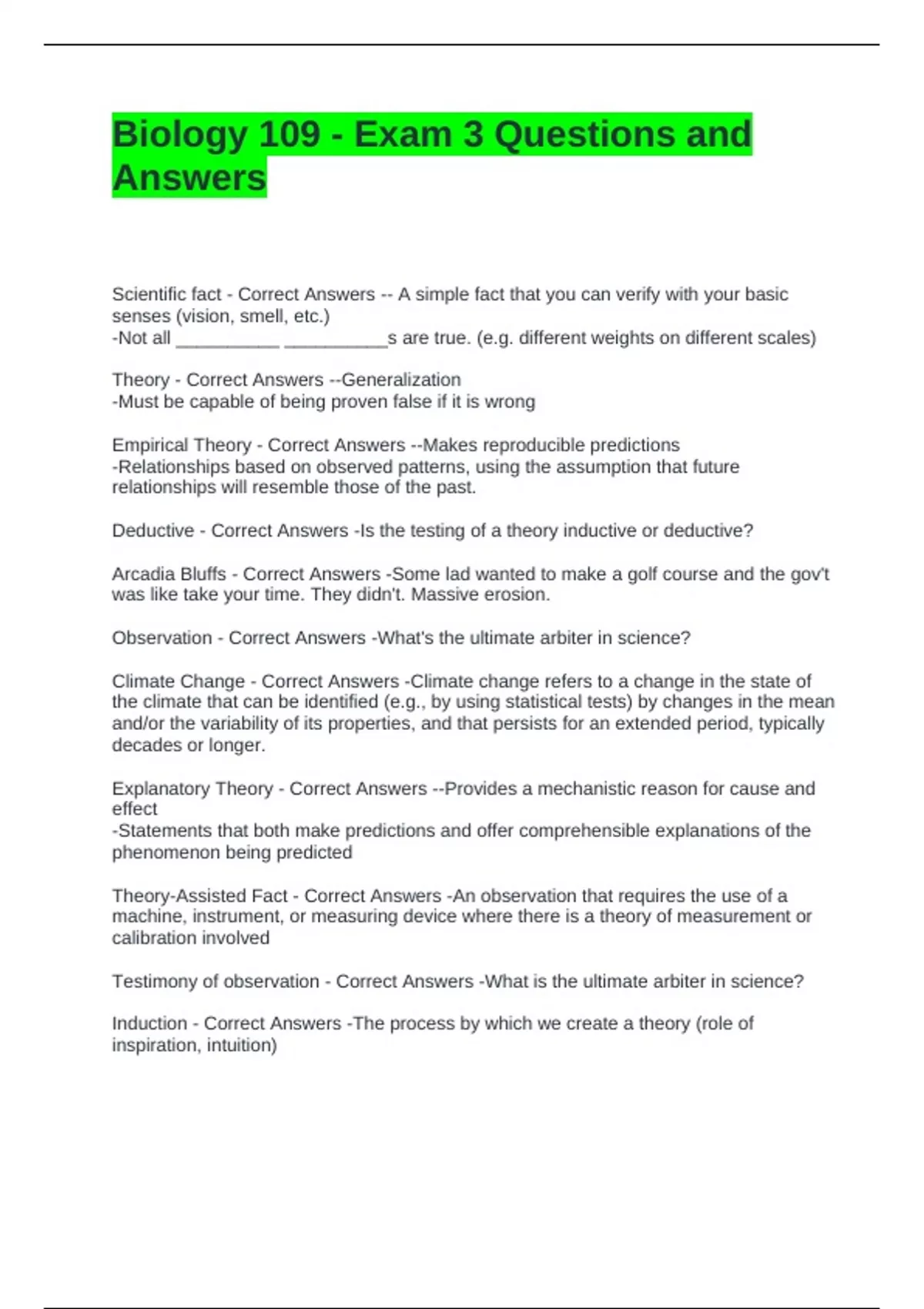 Biology 109 - Exam 3 Questions and Answers

Scientific fact - Correct Answers -- A simple fact that you can verify with your basic senses (vision, smell, etc.)
-Not all __________ __________s are true. (e.g. different weights on different scales)

Theory - Correct Answers --Generalization
-Must be capable of being proven false if it is wrong

Empirical Theory - Correct Answers --Makes reproducible predictions
-Relationships based on observed patterns, using the assumption that future relationships will resemble those of the past.

Deductive - Correct Answers -Is the testing of a theory inductive or deductive?

Arcadia Bluffs - Correct Answers -Some lad wanted to make a golf course and the gov't was like take your time. They didn't. Massive erosion.

Observation - Correct Answers -What's the ultimate arbiter in science?

Climate Change - Correct Answers -Climate change refers to a change in the state of the climate that can be identified (e.g., by using statistical tests) by changes in the mean and/or the variability of its properties, and that persists for an extended period, typically decades or longer.

Explanatory Theory - Correct Answers --Provides a mechanistic reason for cause and effect
-Statements that both make predictions and offer comprehensible explanations of the phenomenon being predicted

Theory-Assisted Fact - Correct Answers -An observation that requires the use of a machine, instrument, or measuring device where there is a theory of measurement or calibration involved

Testimony of observation - Correct Answers -What is the ultimate arbiter in science?

Induction - Correct Answers -The process by which we create a theory (role of inspiration, intuition)